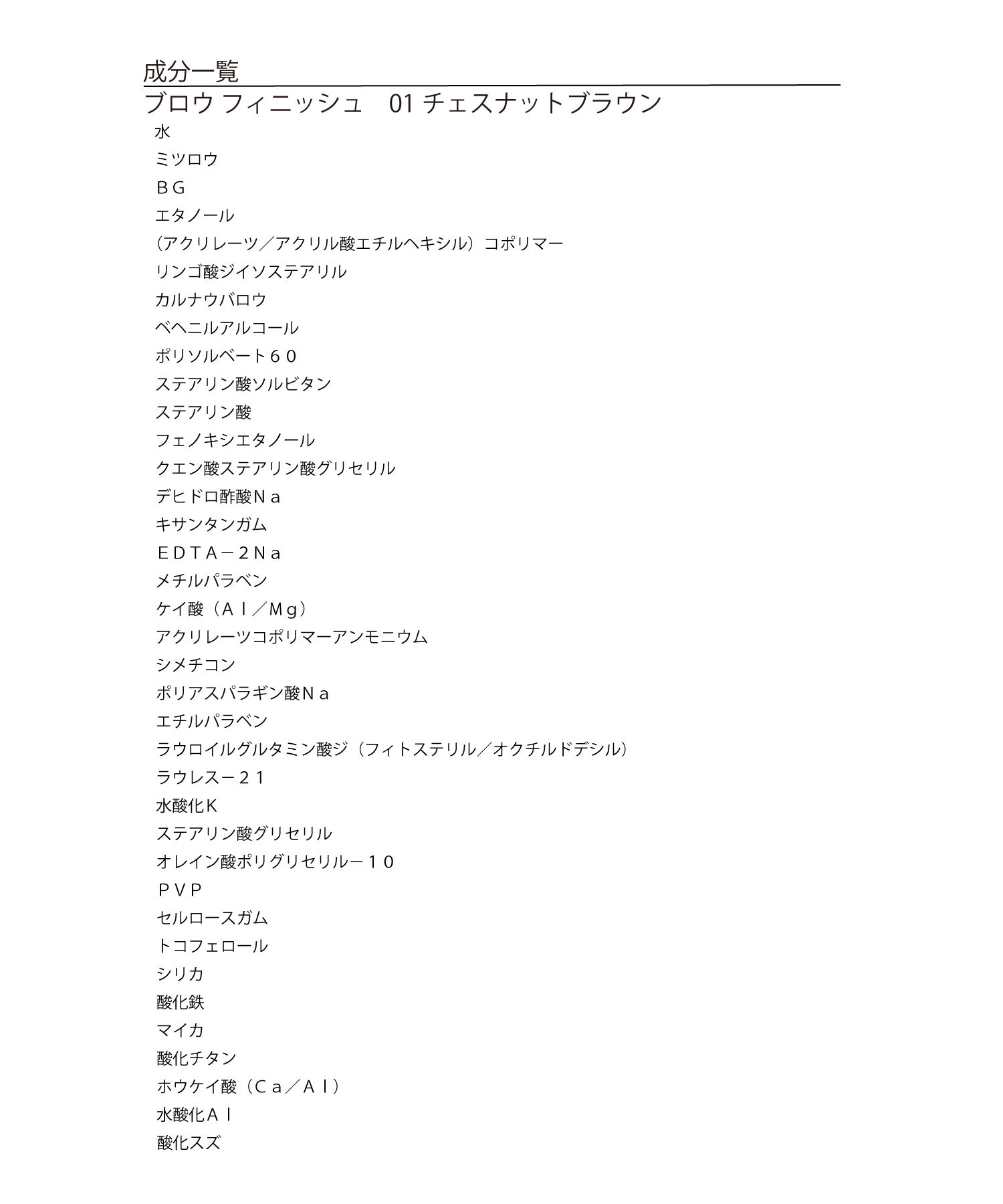 成分一覧

ブロウ フィニッシュ　01 チェスナットブラウン

水
ミツロウ
ＢＧ
エタノール
（アクリレーツ／アクリル酸エチルヘキシル）コポリマー
リンゴ酸ジイソステアリル
カルナウバロウ
ベヘニルアルコール
ポリソルベート６０
ステアリン酸ソルビタン
ステアリン酸
フェノキシエタノール
クエン酸ステアリン酸グリセリル
デヒドロ酢酸Ｎａ
キサンタンガム
ＥＤＴＡ－２Ｎａ
メチルパラベン
ケイ酸（Ａｌ／Ｍｇ）
アクリレーツコポリマーアンモニウム
シメチコン
ポリアスパラギン酸Ｎａ
エチルパラベン
ラウロイルグルタミン酸ジ（フィトステリル／オクチルドデシル）
ラウレス－２１
水酸化Ｋ
ステアリン酸グリセリル
オレイン酸ポリグリセリル－１０
ＰＶＰ
セルロースガム
トコフェロール
シリカ
酸化鉄
マイカ
酸化チタン
ホウケイ酸（Ｃａ／Ａｌ）
水酸化Ａｌ
酸化スズ